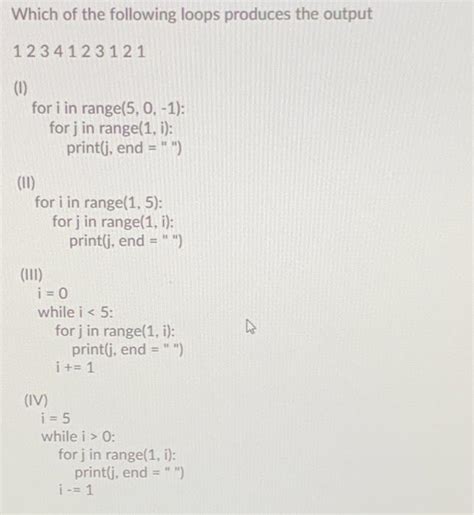 Which of the following loops produces the output

1 2 3 4 1 2 3 1 2 1

(I)
for i in range(5, 0, -1):
for j in range(1, i):
print(j, end = " ")

(II)
for i in range(1, 5):
for j in range(1, i):
print(j, end = " ")

(III)
i = 0
while i < 5:
for j in range(1, i):
print(j, end = " ")
i += 1

(IV)
i = 5
while i > 0:
for j in range(1, i):
print(j, end = " ")
i -= 1